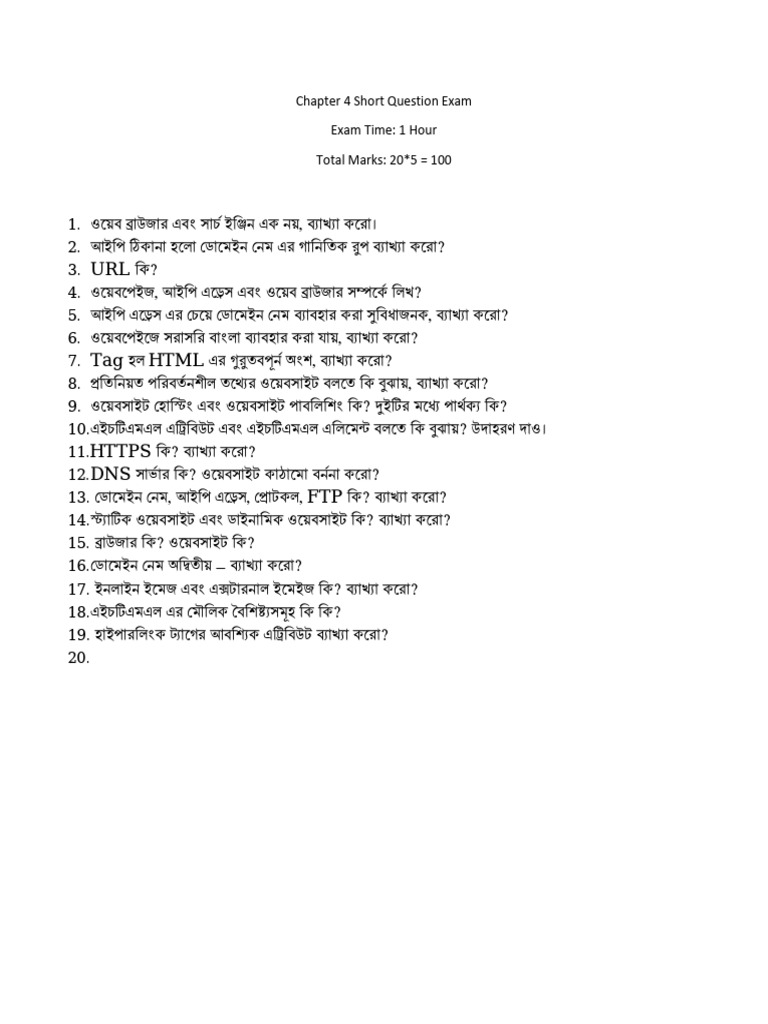 Chapter 4 Short Question Exam

Exam Time: 1 Hour

Total Marks: 20*5 = 100

1. ওয়েব ব্রাউজার এবং সার্চ ইঞ্জিন এক নয়, ব্যাখ্যা করো।
2. আইপি ঠিকানা হলো ডোমেইন নেম এর গানিতিক রুপ ব্যাখ্যা করো?
3. URL কি?
4. ওয়েবপেইজ, আইপি এড্রেস এবং ওয়েব ব্রাউজার সম্পর্কে লিখ?
5. আইপি এড্রেস এর চেয়ে ডোমেইন নেম ব্যাবহার করা সুবিধাজনক, ব্যাখ্যা করো?
6. ওয়েবপেইজে সরাসরি বাংলা ব্যাবহার করা যায়, ব্যাখ্যা করো?
7. Tag হল HTML এর গুরুতবপূর্ন অংশ, ব্যাখ্যা করো?
8. প্রতিনিয়ত পরিবর্তনশীল তথ্যের ওয়েবসাইট বলতে কি বুঝায়, ব্যাখ্যা করো?
9. ওয়েবসাইট হোস্টিং এবং ওয়েবসাইট পাবলিশিং কি? দুইটির মধ্যে পার্থক্য কি?
10. এইচটিএমএল এট্রিবিউট এবং এইচটিএমএল এলিমেন্ট বলতে কি বুঝায়? উদাহরণ দাও।
11. HTTPS কি? ব্যাখ্যা করো?
12. DNS সার্ভার কি? ওয়েবসাইট কাঠামো বর্ননা করো?
13. ডোমেইন নেম, আইপি এড্রেস, প্রোটকল, FTP কি? ব্যাখ্যা করো?
14. স্ট্যাটিক ওয়েবসাইট এবং ডাইনামিক ওয়েবসাইট কি? ব্যাখ্যা করো?
15. ব্রাউজার কি? ওয়েবসাইট কি?
16. ডোমেইন নেম অদ্বিতীয় – ব্যাখ্যা করো?
17. ইনলাইন ইমেজ এবং এক্সটারনাল ইমেইজ কি? ব্যাখ্যা করো?
18. এইচটিএমএল এর মৌলিক বৈশিষ্ট্যসমূহ কি কি?
19. হাইপারলিংক ট্যাগের আবশ্যিক এট্রিবিউট ব্যাখ্যা করো?
20.